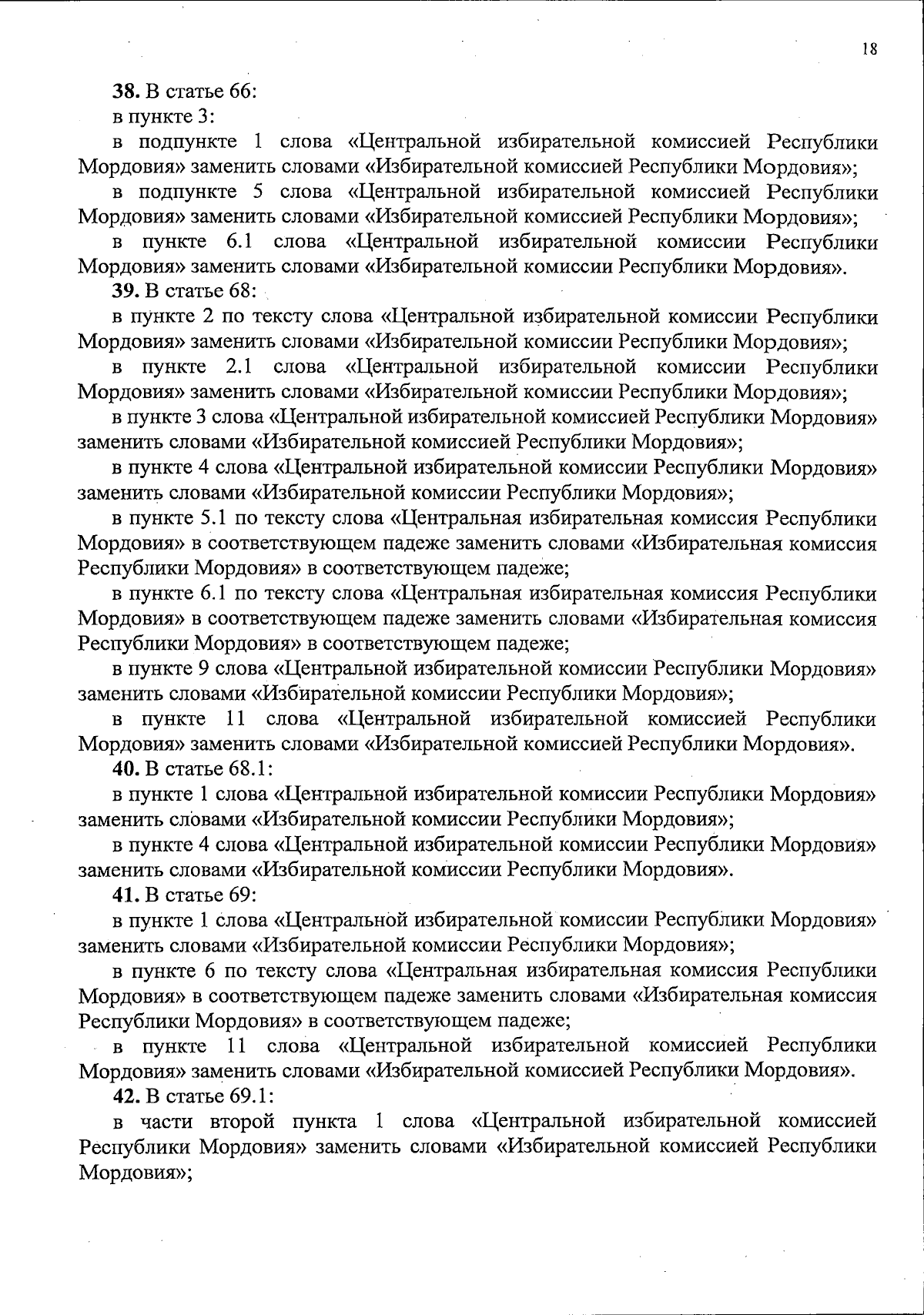 18

38. В статье 66:

в пункте 3:

в подпункте 1 слова «Центральной избирательной комиссией Республики Мордовия» заменить словами «Избирательной комиссией Республики Мордовия»;

в подпункте 5 слова «Центральной избирательной комиссией Республики Мордовия» заменить словами «Избирательной комиссией Республики Мордовия»;

в пункте 6.1 слова «Центральной избирательной комиссии Республики Мордовия» заменить словами «Избирательной комиссии Республики Мордовия».

39. В статье 68:

в пункте 2 по тексту слова «Центральной избирательной комиссии Республики Мордовия» заменить словами «Избирательной комиссии Республики Мордовия»;

в пункте 2.1 слова «Центральной избирательной комиссии Республики Мордовия» заменить словами «Избирательной комиссии Республики Мордовия»;

в пункте 3 слова «Центральной избирательной комиссией Республики Мордовия» заменить словами «Избирательной комиссией Республики Мордовия»;

в пункте 4 слова «Центральной избирательной комиссии Республики Мордовия» заменить словами «Избирательной комиссии Республики Мордовия»;

в пункте 5.1 по тексту слова «Центральная избирательная комиссия Республики Мордовия» в соответствующем падеже заменить словами «Избирательная комиссия Республики Мордовия» в соответствующем падеже;

в пункте 6.1 по тексту слова «Центральная избирательная комиссия Республики Мордовия» в соответствующем падеже заменить словами «Избирательная комиссия Республики Мордовия» в соответствующем падеже;

в пункте 9 слова «Центральной избирательной комиссии Республики Мордовия» заменить словами «Избирательной комиссии Республики Мордовия»;

в пункте 11 слова «Центральной избирательной комиссией Республики Мордовия» заменить словами «Избирательной комиссией Республики Мордовия».

40. В статье 68.1:

в пункте 1 слова «Центральной избирательной комиссии Республики Мордовия» заменить словами «Избирательной комиссии Республики Мордовия»;

в пункте 4 слова «Центральной избирательной комиссии Республики Мордовия» заменить словами «Избирательной комиссии Республики Мордовия».

41. В статье 69:

в пункте 1 слова «Центральной избирательной комиссии Республики Мордовия» заменить словами «Избирательной комиссии Республики Мордовия»;

в пункте 6 по тексту слова «Центральная избирательная комиссия Республики Мордовия» в соответствующем падеже заменить словами «Избирательная комиссия Республики Мордовия» в соответствующем падеже;

в пункте 11 слова «Центральной избирательной комиссией Республики Мордовия» заменить словами «Избирательной комиссией Республики Мордовия».

42. В статье 69.1:

в части второй пункта 1 слова «Центральной избирательной комиссией Республики Мордовия» заменить словами «Избирательной комиссией Республики Мордовия»;